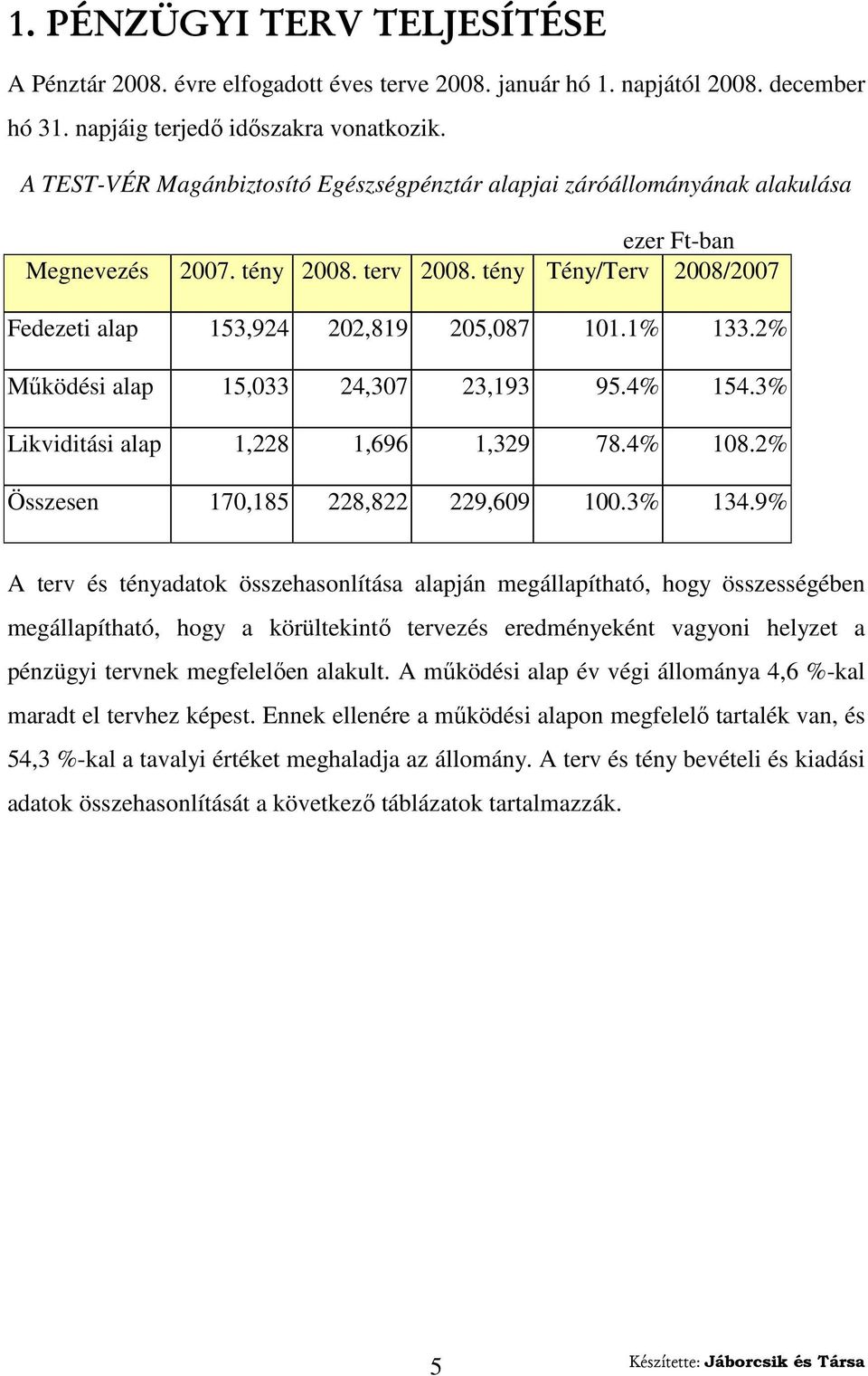 1. PÉNZÜGYI TERV TELJESÍTÉSE

A Pénztár 2008. évre elfogadott éves terve 2008. január hó 1. napjától 2008. december hó 31. napjáig terjedő időszakra vonatkozik.

A TEST-VÉR Magánbiztosító Egészségpénztár alapjai záróállományának alakulása

ezer Ft-ban

| Megnevezés | 2007. tény | 2008. terv | 2008. tény | Tény/Terv | 2008/2007 |
|---|---|---|---|---|---|
| Fedezeti alap | 153,924 | 202,819 | 205,087 | 101.1% | 133.2% |
| Működési alap | 15,033 | 24,307 | 23,193 | 95.4% | 154.3% |
| Likviditási alap | 1,228 | 1,696 | 1,329 | 78.4% | 108.2% |
| Összesen | 170,185 | 228,822 | 229,609 | 100.3% | 134.9% |

A terv és tényadatok összehasonlítása alapján megállapítható, hogy összességében megállapítható, hogy a körültekintő tervezés eredményeként vagyoni helyzet a pénzügyi tervnek megfelelően alakult. A működési alap év végi állománya 4,6 %-kal maradt el tervhez képest. Ennek ellenére a működési alapon megfelelő tartalék van, és 54,3 %-kal a tavalyi értéket meghaladja az állomány. A terv és tény bevételi és kiadási adatok összehasonlítását a következő táblázatok tartalmazzák.

5

Készítette: Jáborcsik és Társa